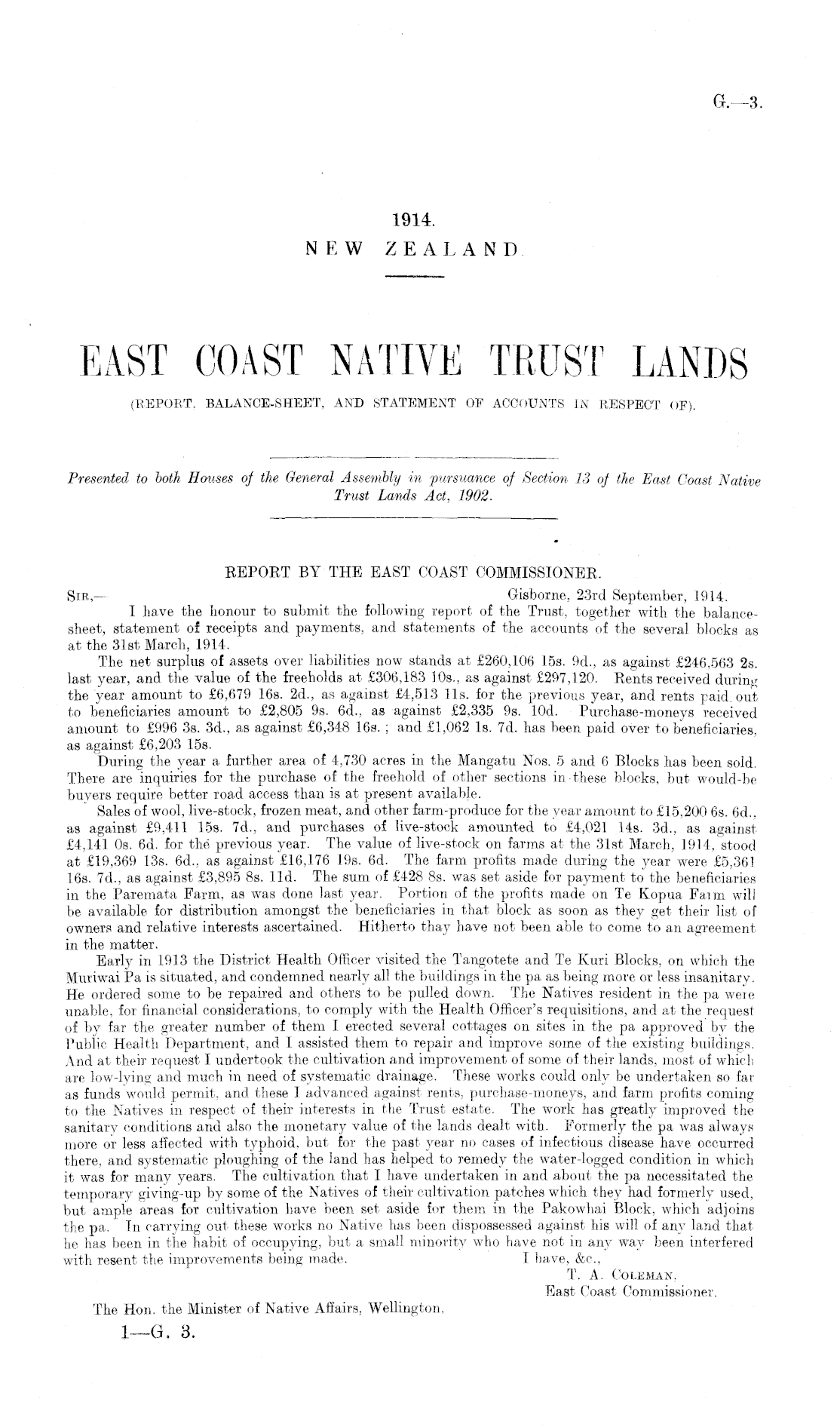 G.—3.

1914.
NEW ZEALAND.

EAST COAST NATIVE TRUST LANDS
(REPORT, BALANCE-SHEET, AND STATEMENT OF ACCOUNTS IN RESPECT OF).

Presented to both Houses of the General Assembly in pursuance of Section 13 of the East Coast Native Trust Lands Act, 1902.

REPORT BY THE EAST COAST COMMISSIONER.

SIR,— Gisborne, 23rd September, 1914.

I have the honour to submit the following report of the Trust, together with the balance-sheet, statement of receipts and payments, and statements of the accounts of the several blocks as at the 31st March, 1914.

The net surplus of assets over liabilities now stands at £260,106 15s. 9d., as against £246,563 2s. last year, and the value of the freeholds at £306,183 10s., as against £297,120. Rents received during the year amount to £6,679 16s. 2d., as against £4,513 11s. for the previous year, and rents paid out to beneficiaries amount to £2,805 9s. 6d., as against £2,335 9s. 10d. Purchase-moneys received amount to £996 3s. 3d., as against £6,348 16s.; and £1,062 1s. 7d. has been paid over to beneficiaries, as against £6,203 15s.

During the year a further area of 4,730 acres in the Mangatu Nos. 5 and 6 Blocks has been sold. There are inquiries for the purchase of the freehold of other sections in these blocks, but would-be buyers require better road access than is at present available.

Sales of wool, live-stock, frozen meat, and other farm-produce for the year amount to £15,200 6s. 6d., as against £9,411 15s. 7d., and purchases of live-stock amounted to £4,021 14s. 3d., as against £4,141 0s. 6d. for the previous year. The value of live-stock on farms at the 31st March, 1914, stood at £19,369 13s. 6d., as against £16,176 19s. 6d. The farm profits made during the year were £5,361 16s. 7d., as against £3,895 8s. 11d. The sum of £428 8s. was set aside for payment to the beneficiaries in the Paremata Farm, as was done last year. Portion of the profits made on Te Kopua Farm will be available for distribution amongst the beneficiaries in that block as soon as they get their list of owners and relative interests ascertained. Hitherto thay have not been able to come to an agreement in the matter.

Early in 1913 the District Health Officer visited the Tangotete and Te Kuri Blocks, on which the Muriwai Pa is situated, and condemned nearly all the buildings in the pa as being more or less insanitary. He ordered some to be repaired and others to be pulled down. The Natives resident in the pa were unable, for financial considerations, to comply with the Health Officer's requisitions, and at the request of by far the greater number of them I erected several cottages on sites in the pa approved by the Public Health Department, and I assisted them to repair and improve some of the existing buildings. And at their request I undertook the cultivation and improvement of some of their lands, most of which are low-lying and much in need of systematic drainage. These works could only be undertaken so far as funds would permit, and these I advanced against rents, purchase-moneys, and farm profits coming to the Natives in respect of their interests in the Trust estate. The work has greatly improved the sanitary conditions and also the monetary value of the lands dealt with. Formerly the pa was always more or less affected with typhoid, but for the past year no cases of infectious disease have occurred there, and systematic ploughing of the land has helped to remedy the water-logged condition in which it was for many years. The cultivation that I have undertaken in and about the pa necessitated the temporary giving-up by some of the Natives of their cultivation patches which they had formerly used, but ample areas for cultivation have been set aside for them in the Pakowhai Block, which adjoins the pa. In carrying out these works no Native has been dispossessed against his will of any land that he has been in the habit of occupying, but a small minority who have not in any way been interfered with resent the improvements being made.

I have, &c.,
T. A. COLEMAN,
East Coast Commissioner.

The Hon. the Minister of Native Affairs, Wellington.

1—G. 3.